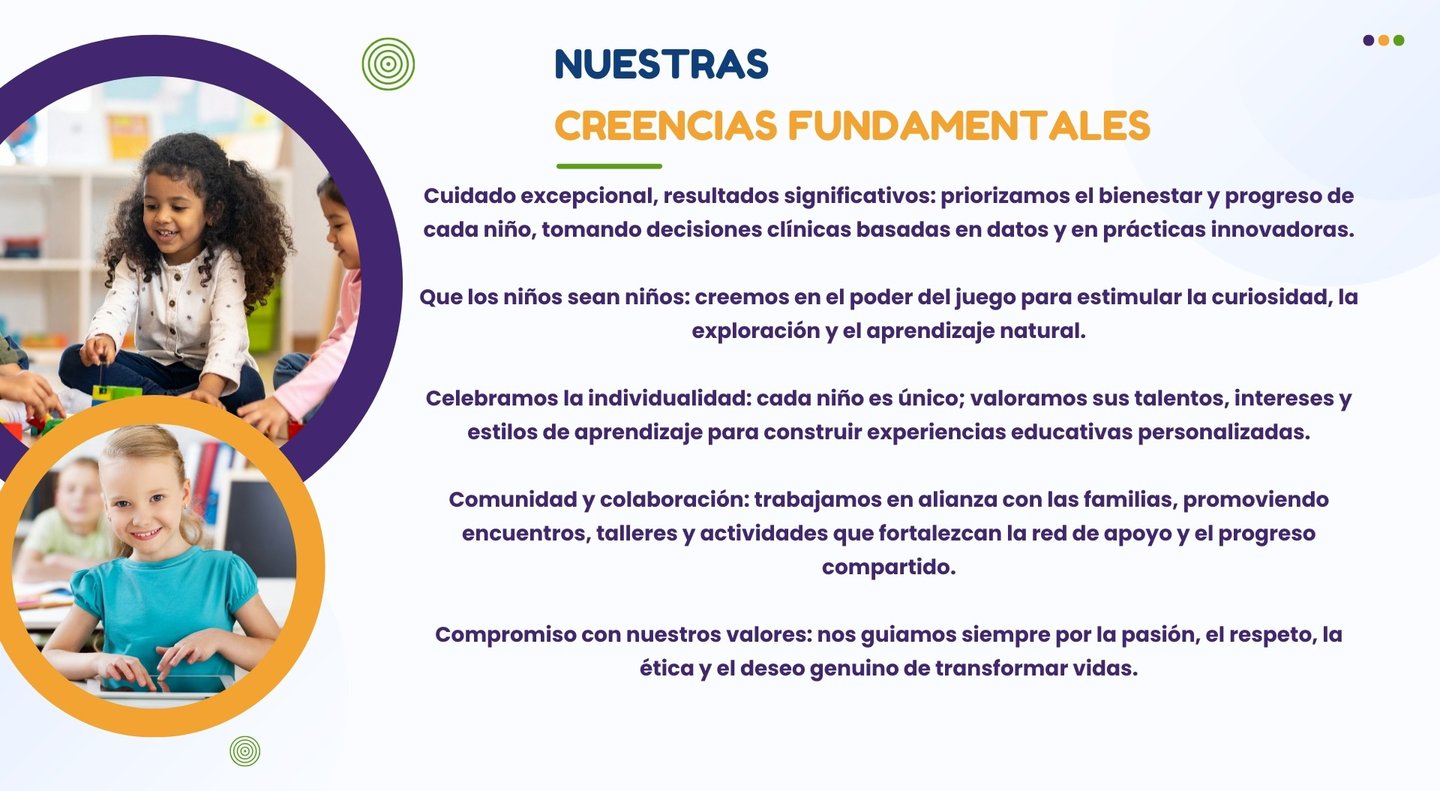 NUESTRAS
CREENCIAS FUNDAMENTALES

Cuidado excepcional, resultados significativos: priorizamos el bienestar y progreso de cada niño, tomando decisiones clínicas basadas en datos y en prácticas innovadoras.

Que los niños sean niños: creemos en el poder del juego para estimular la curiosidad, la exploración y el aprendizaje natural.

Celebramos la individualidad: cada niño es único; valoramos sus talentos, intereses y estilos de aprendizaje para construir experiencias educativas personalizadas.

Comunidad y colaboración: trabajamos en alianza con las familias, promoviendo encuentros, talleres y actividades que fortalezcan la red de apoyo y el progreso compartido.

Compromiso con nuestros valores: nos guiamos siempre por la pasión, el respeto, la ética y el deseo genuino de transformar vidas.